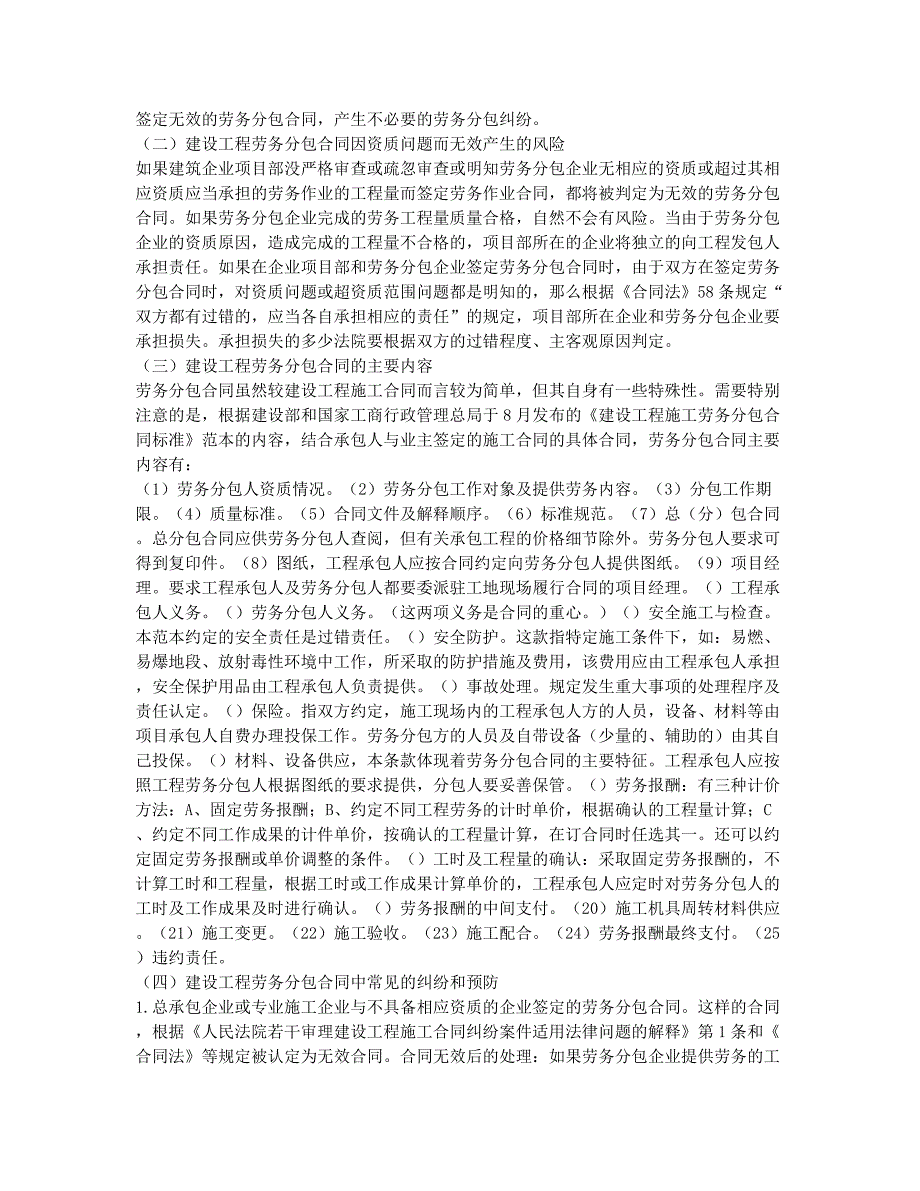 签定无效的劳务分包合同，产生不必要的劳务分包纠纷。
（二）建设工程劳务分包合同因资质问题而无效产生的风险
如果建筑企业项目部没严格审查或疏忽审查或明知劳务分包企业无相应的资质或超过其相应资质应当承担的劳务作业的工程量而签定劳务作业合同，都将被判定为无效的劳务分包合同。如果劳务分包企业完成的劳务工程量质量合格，自然不会有风险。当由于劳务分包企业的资质原因，造成完成的工程量不合格的，项目部所在的企业将独立的向工程发包人承担责任。如果在企业项目部和劳务分包企业签定劳务分包合同时，由于双方在签定劳务分包合同时，对资质问题或超资质范围问题都是明知的，那么根据《合同法》58条规定“双方都有过错的，应当各自承担相应的责任”的规定，项目部所在企业和劳务分包企业要承担损失。承担损失的多少法院要根据双方的过错程度、主客观原因判定。
（三）建设工程劳务分包合同的主要内容
劳务分包合同虽然较建设工程施工合同而言较为简单，但其自身有一些特殊性。需要特别注意的是，根据建设部和国家工商行政管理总局于8月发布的《建设工程施工劳务分包合同标准》范本的内容，结合承包人与业主签定的施工合同的具体合同，劳务分包合同主要内容有：
（1）劳务分包人资质情况。（2）劳务分包工作对象及提供劳务内容。（3）分包工作期限。（4）质量标准。（5）合同文件及解释顺序。（6）标准规范。（7）总（分）包合同。总分包合同应供劳务分包人查阅，但有关承包工程的价格细节除外。劳务分包人要求可得到复印件。（8）图纸，工程承包人应按合同约定向劳务分包人提供图纸。（9）项目经理。要求工程承包人及劳务分包人都要委派驻工地现场履行合同的项目经理。（）工程承包人义务。（）劳务分包人义务。（这两项义务是合同的重心。）（）安全施工与检查。本范本约定的安全责任是过错责任。（）安全防护。这款指特定施工条件下，如：易燃、易爆地段、放射毒性环境中工作，所采取的防护措施及费用，该费用应由工程承包人承担，安全保护用品由工程承包人负责提供。（）事故处理。规定发生重大事项的处理程序及责任认定。（）保险。指双方约定，施工现场内的工程承包人方的人员，设备、材料等由项目承包人自费办理投保工作。劳务分包方的人员及自带设备（少量的、辅助的）由其自己投保。（）材料、设备供应，本条款体现着劳务分包合同的主要特征。工程承包人应按照工程劳务分包人根据图纸的要求提供，分包人要妥善保管。（）劳务报酬：有三种计价方法：A、固定劳务报酬；B、约定不同工程劳务的计时单价，根据确认的工程量计算；C、约定不同工作成果的计件单价，按确认的工程量计算，在订合同时任选其一。还可以约定固定劳务报酬或单价调整的条件。（）工时及工程量的确认：采取固定劳务报酬的，不计算工时和工程量，根据工时或工作成果计算单价的，工程承包人应定时对劳务分包人的工时及工作成果及时进行确认。（）劳务报酬的中间支付。（20）施工机具周转材料供应。（21）施工变更。（22）施工验收。（23）施工配合。（24）劳务报酬最终支付。（25）违约责任。
（四）建设工程劳务分包合同中常见的纠纷和预防
1.总承包企业或专业施工企业与不具备相应资质的企业签定的劳务分包合同。这样的合同，根据《人民法院若干审理建设工程施工合同纠纷案件适用法律问题的解释》第1条和《合同法》等规定被认定为无效合同。合同无效后的处理：如果劳务分包企业提供劳务的工